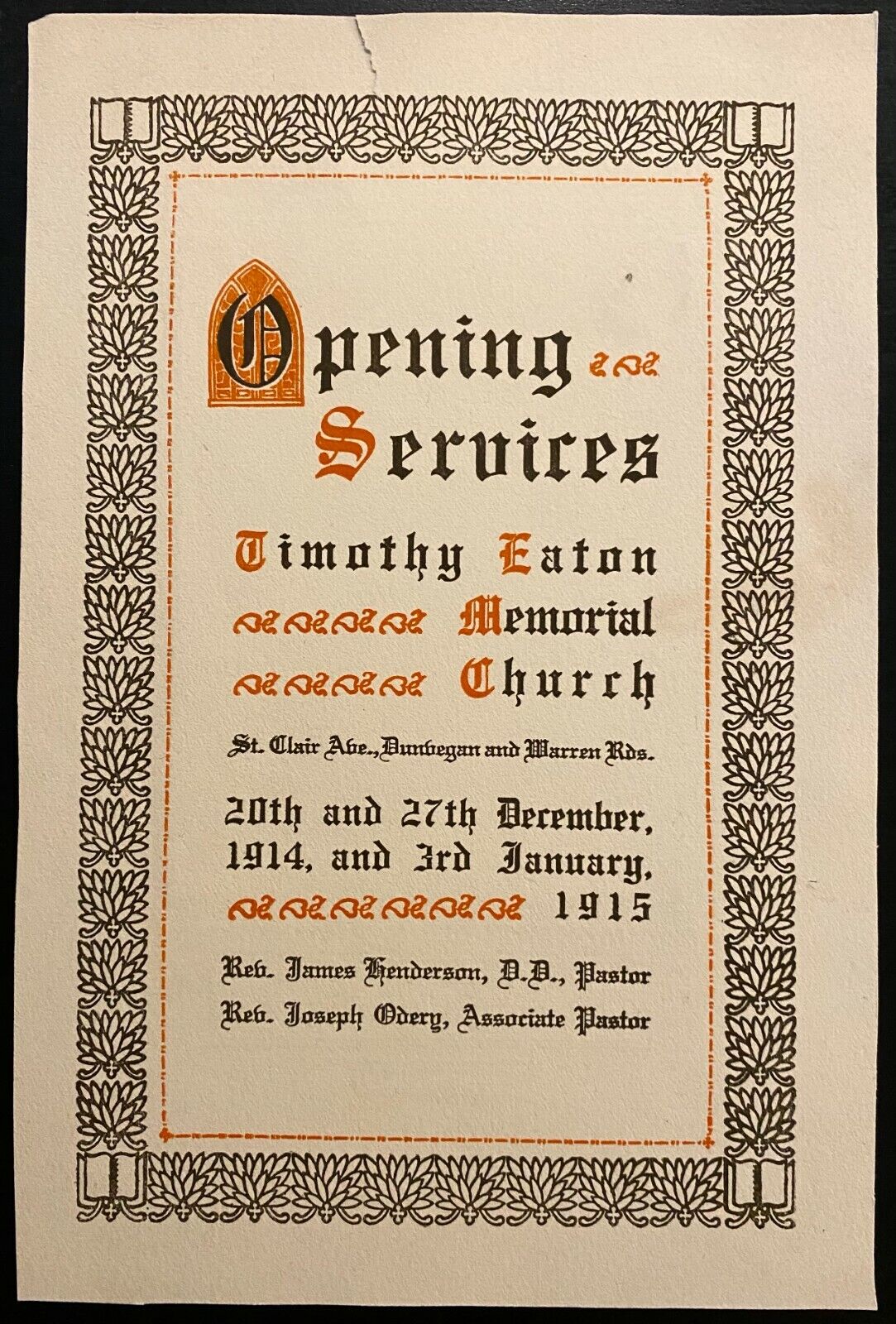 Opening Services

Timothy Eaton Memorial Church

St. Clair Ave., Dunvegan and Warren Rds.

20th and 27th December, 1914, and 3rd January, 1915

Rev. James Henderson, D.D., Pastor
Rev. Joseph Odery, Associate Pastor